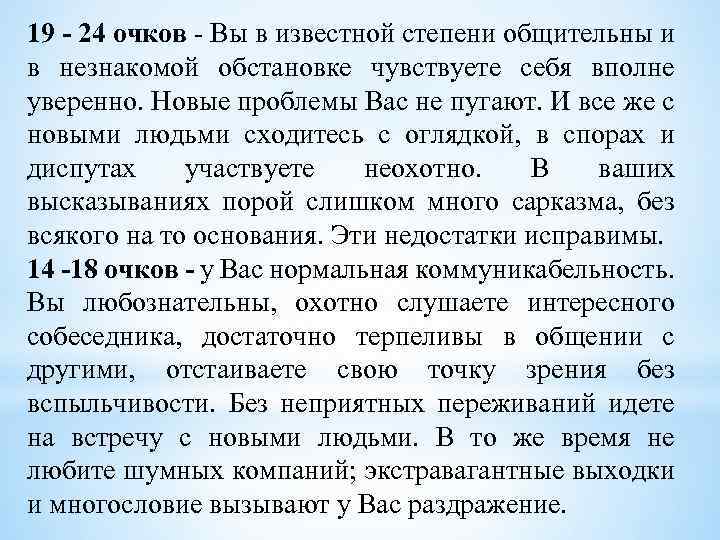 19 - 24 очков - Вы в известной степени общительны и в незнакомой обстановке чувствуете себя вполне уверенно. Новые проблемы Вас не пугают. И все же с новыми людьми сходитесь с оглядкой, в спорах и диспутах участвуете неохотно. В ваших высказываниях порой слишком много сарказма, без всякого на то основания. Эти недостатки исправимы.
14 -18 очков - у Вас нормальная коммуникабельность. Вы любознательны, охотно слушаете интересного собеседника, достаточно терпеливы в общении с другими, отстаиваете свою точку зрения без вспыльчивости. Без неприятных переживаний идете на встречу с новыми людьми. В то же время не любите шумных компаний; экстравагантные выходки и многословие вызывают у Вас раздражение.